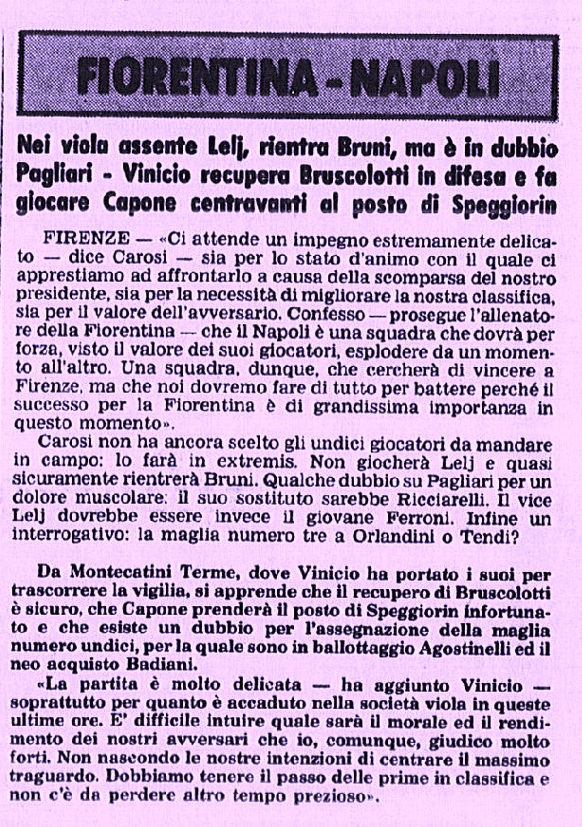 FIORENTINA - NAPOLI

Nei viola assente Lelj, rientra Bruni, ma è in dubbio Pagliari - Vinicio recupera Bruscolotti in difesa e fa giocare Capone centravanti al posto di Speggiorin

FIRENZE — «Ci attende un impegno estremamente delicato — dice Carosi — sia per lo stato d'animo con il quale ci apprestiamo ad affrontarlo a causa della scomparsa del nostro presidente, sia per la necessità di migliorare la nostra classifica, sia per il valore dell'avversario. Confesso — prosegue l'allenatore della Fiorentina — che il Napoli è una squadra che dovrà per forza, visto il valore dei suoi giocatori, esplodere da un momento all'altro. Una squadra, dunque, che cercherà di vincere a Firenze, ma che noi dovremo fare di tutto per battere perché il successo per la Fiorentina è di grandissima importanza in questo momento».

Carosi non ha ancora scelto gli undici giocatori da mandare in campo: lo farà in extremis. Non giocherà Lelj e quasi sicuramente rientrerà Bruni. Qualche dubbio su Pagliari per un dolore muscolare: il suo sostituto sarebbe Ricciarelli. Il vice Lelj dovrebbe essere invece il giovane Ferroni. Infine un interrogativo: la maglia numero tre a Orlandini o Tendi?

Da Montecatini Terme, dove Vinicio ha portato i suoi per trascorrere la vigilia, si apprende che il recupero di Bruscolotti è sicuro, che Capone prenderà il posto di Speggiorin infortunato e che esiste un dubbio per l'assegnazione della maglia numero undici, per la quale sono in ballottaggio Agostinelli ed il neo acquisto Badiani.

«La partita è molto delicata — ha aggiunto Vinicio — soprattutto per quanto è accaduto nella società viola in queste ultime ore. E' difficile intuire quale sarà il morale ed il rendimento dei nostri avversari che io, comunque, giudico molto forti. Non nascondo le nostre intenzioni di centrare il massimo traguardo. Dobbiamo tenere il passo delle prime in classifica e non c'è da perdere altro tempo prezioso».